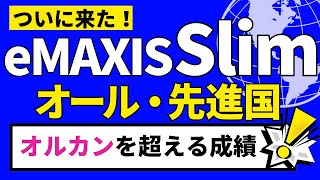 ついに来た！

eMAXIS Slim

オール・先進国

オルカンを超える成績